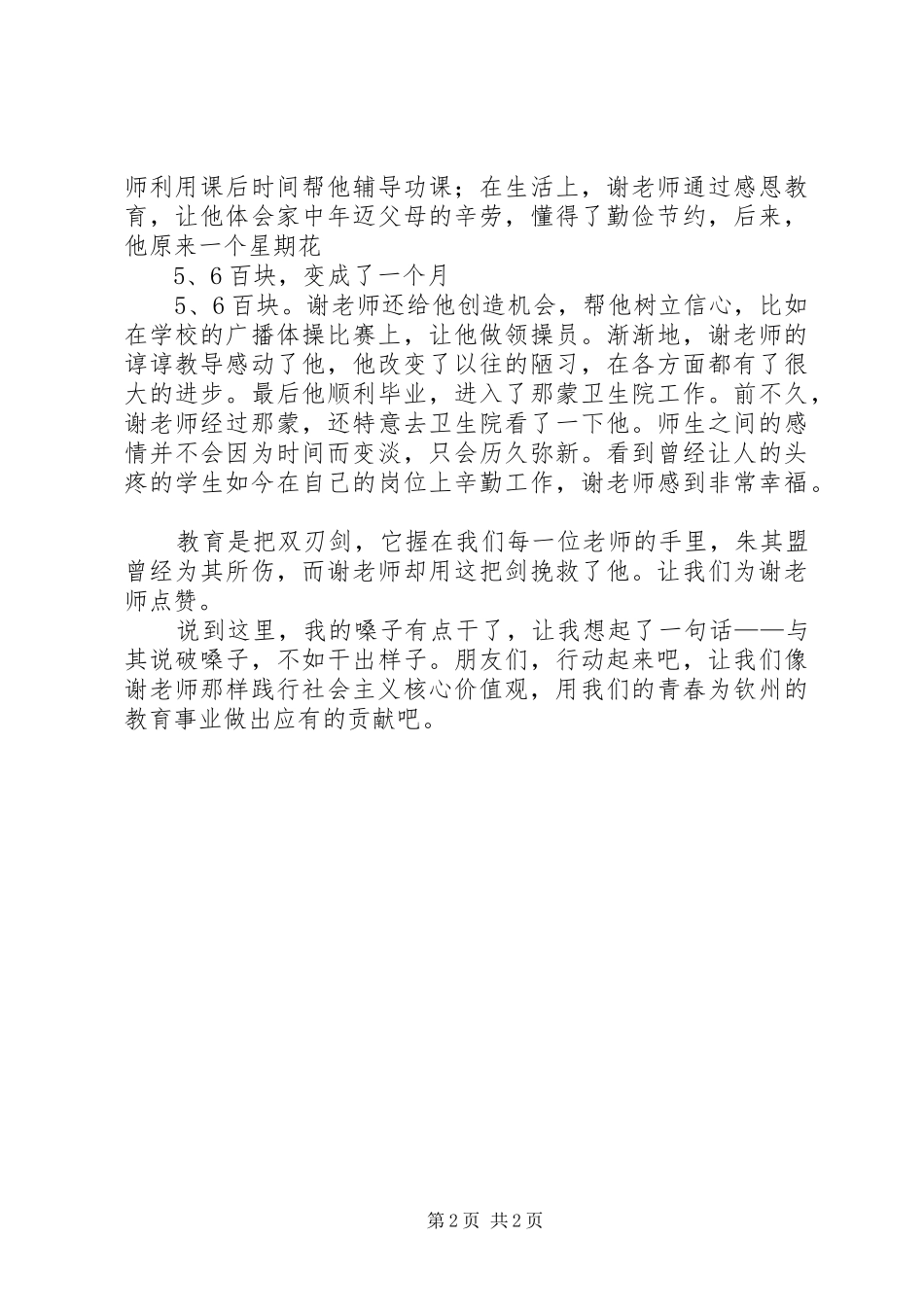 师利用课后时间帮他辅导功课；在生活上，谢老师通过感恩教育，让他体会家中年迈父母的辛劳，懂得了勤俭节约，后来，他原来一个星期花

5、6百块，变成了一个月

5、6百块。谢老师还给他创造机会，帮他树立信心，比如在学校的广播体操比赛上，让他做领操员。渐渐地，谢老师的谆谆教导感动了他，他改变了以往的陋习，在各方面都有了很大的进步。最后他顺利毕业，进入了那蒙卫生院工作。前不久，谢老师经过那蒙，还特意去卫生院看了一下他。师生之间的感情并不会因为时间而变淡，只会历久弥新。看到曾经让人的头疼的学生如今在自己的岗位上辛勤工作，谢老师感到非常幸福。

教育是把双刃剑，它握在我们每一位老师的手里，朱其盟曾经为其所伤，而谢老师却用这把剑挽救了他。让我们为谢老师点赞。

说到这里，我的嗓子有点干了，让我想起了一句话——与其说破嗓子，不如干出样子。朋友们，行动起来吧，让我们像谢老师那样践行社会主义核心价值观，用我们的青春为钦州的教育事业做出应有的贡献吧。

第2页 共2页